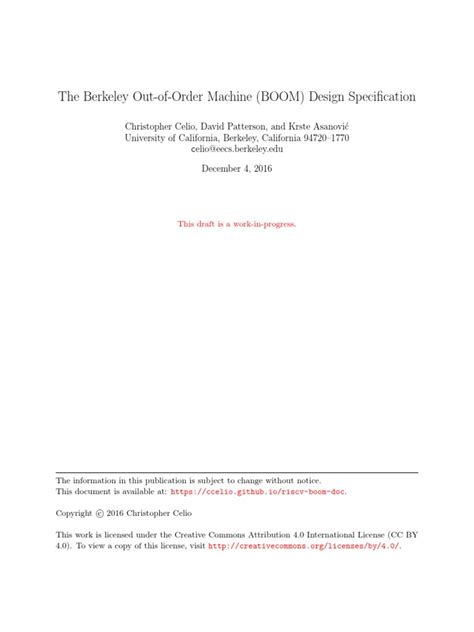 The Berkeley Out-of-Order Machine (BOOM) Design Specification

Christopher Celio, David Patterson, and Krste Asanović
University of California, Berkeley, California 94720–1770
celio@eecs.berkeley.edu

December 4, 2016

This draft is a work-in-progress.

The information in this publication is subject to change without notice.
This document is available at: https://ccelio.github.io/riscv-boom-doc.

Copyright © 2016 Christopher Celio

This work is licensed under the Creative Commons Attribution 4.0 International License (CC BY 4.0). To view a copy of this license, visit http://creativecommons.org/licenses/by/4.0/.